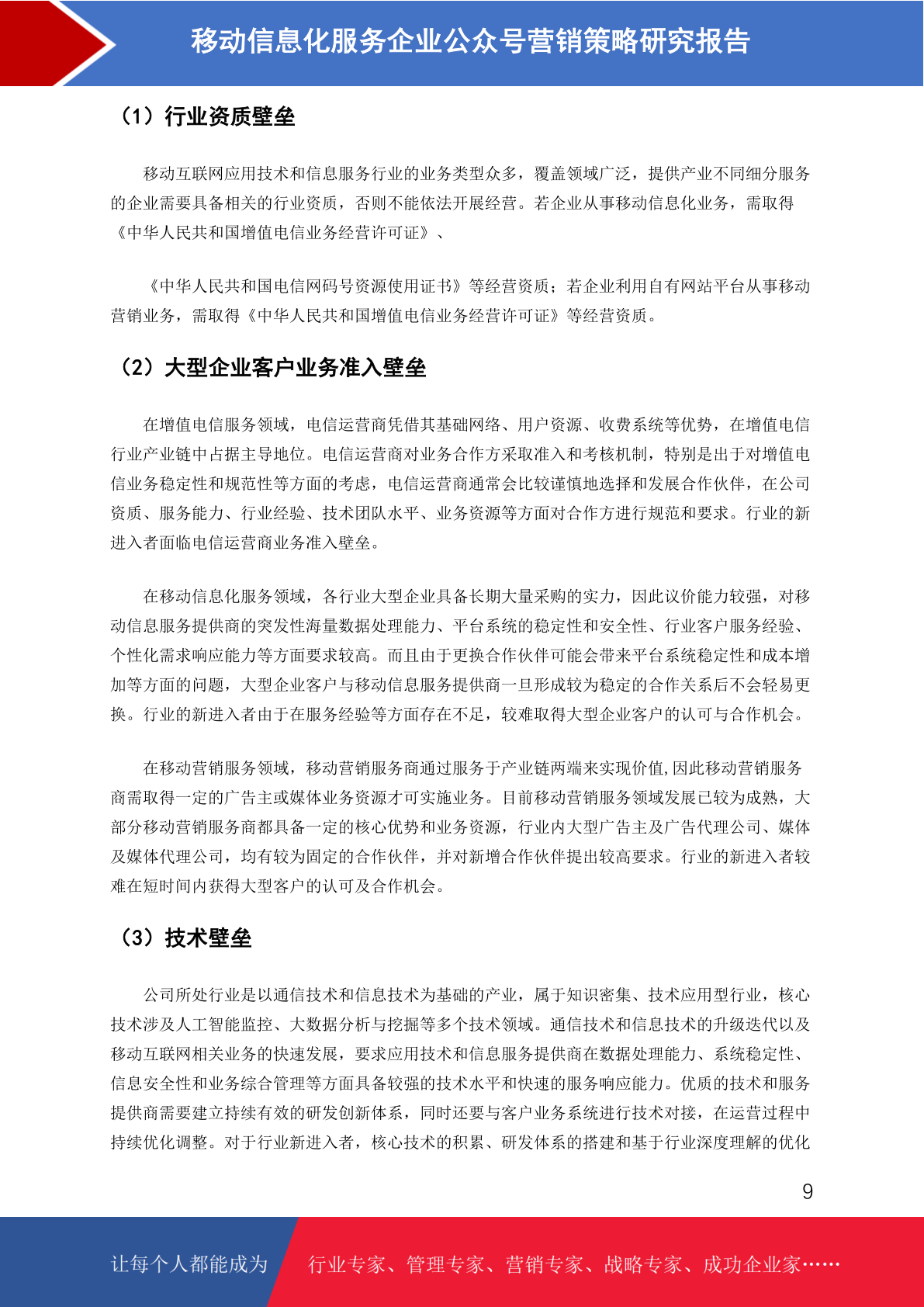 移动信息化服务企业公众号营销策略研究报告

（1）行业资质壁垒

移动互联网应用技术和信息服务行业的业务类型众多，覆盖领域广泛，提供产业不同细分服务的企业需要具备相关的行业资质，否则不能依法开展经营。若企业从事移动信息化业务，需取得《中华人民共和国增值电信业务经营许可证》、

《中华人民共和国电信网码号资源使用证书》等经营资质；若企业利用自有网站平台从事移动营销业务，需取得《中华人民共和国增值电信业务经营许可证》等经营资质。

（2）大型企业客户业务准入壁垒

在增值电信服务领域，电信运营商凭借其基础网络、用户资源、收费系统等优势，在增值电信行业产业链中占据主导地位。电信运营商对业务合作方采取准入和考核机制，特别是出于对增值电信业务稳定性和规范性等方面的考虑，电信运营商通常会比较谨慎地选择和发展合作伙伴，在公司资质、服务能力、行业经验、技术团队水平、业务资源等方面对合作方进行规范和要求。行业的新进入者面临电信运营商业务准入壁垒。

在移动信息化服务领域，各行业大型企业具备长期大量采购的实力，因此议价能力较强，对移动信息服务提供商的突发性海量数据处理能力、平台系统的稳定性和安全性、行业客户服务经验、个性化需求响应能力等方面要求较高。而且由于更换合作伙伴可能会带来平台系统稳定性和成本增加等方面的问题，大型企业客户与移动信息服务提供商一旦形成较为稳定的合作关系后不会轻易更换。行业的新进入者由于在服务经验等方面存在不足，较难取得大型企业客户的认可与合作机会。

在移动营销服务领域，移动营销服务商通过服务于产业链两端来实现价值,因此移动营销服务商需取得一定的广告主或媒体业务资源才可实施业务。目前移动营销服务领域发展已较为成熟，大部分移动营销服务商都具备一定的核心优势和业务资源，行业内大型广告主及广告代理公司、媒体及媒体代理公司，均有较为固定的合作伙伴，并对新增合作伙伴提出较高要求。行业的新进入者较难在短时间内获得大型客户的认可及合作机会。

（3）技术壁垒

公司所处行业是以通信技术和信息技术为基础的产业，属于知识密集、技术应用型行业，核心技术涉及人工智能监控、大数据分析与挖掘等多个技术领域。通信技术和信息技术的升级迭代以及移动互联网相关业务的快速发展，要求应用技术和信息服务提供商在数据处理能力、系统稳定性、信息安全性和业务综合管理等方面具备较强的技术水平和快速的服务响应能力。优质的技术和服务提供商需要建立持续有效的研发创新体系，同时还要与客户业务系统进行技术对接，在运营过程中持续优化调整。对于行业新进入者，核心技术的积累、研发体系的搭建和基于行业深度理解的优化

9

让每个人都能成为 行业专家、管理专家、营销专家、战略专家、成功企业家……